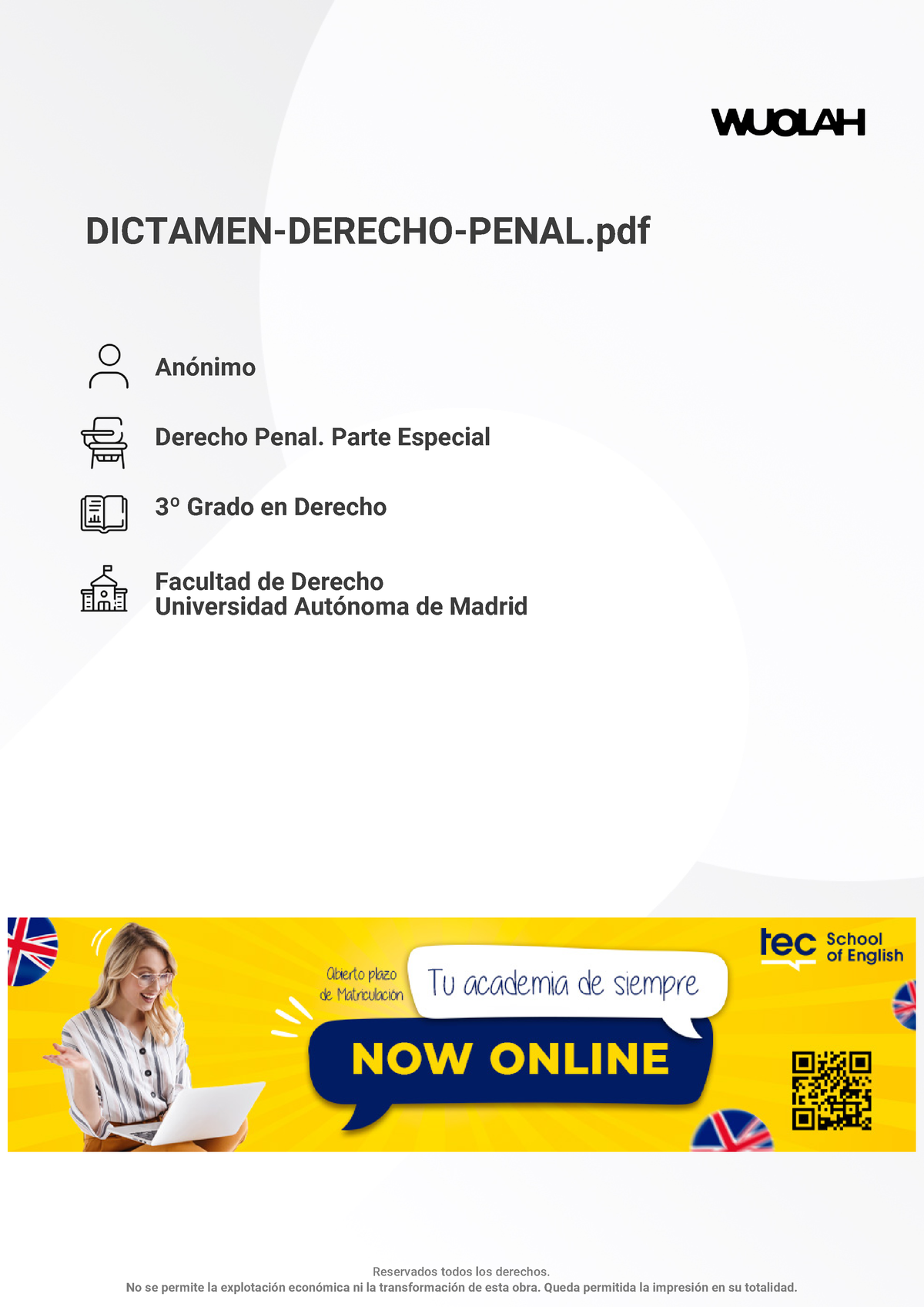 WUOLAH

DICTAMEN-DERECHO-PENAL.pdf

Anónimo

Derecho Penal. Parte Especial

3º Grado en Derecho

Facultad de Derecho
Universidad Autónoma de Madrid

Abierto plazo de Matriculación

Tu academia de siempre

NOW ONLINE

tec School of English

Reservados todos los derechos.
No se permite la explotación económica ni la transformación de esta obra. Queda permitida la impresión en su totalidad.